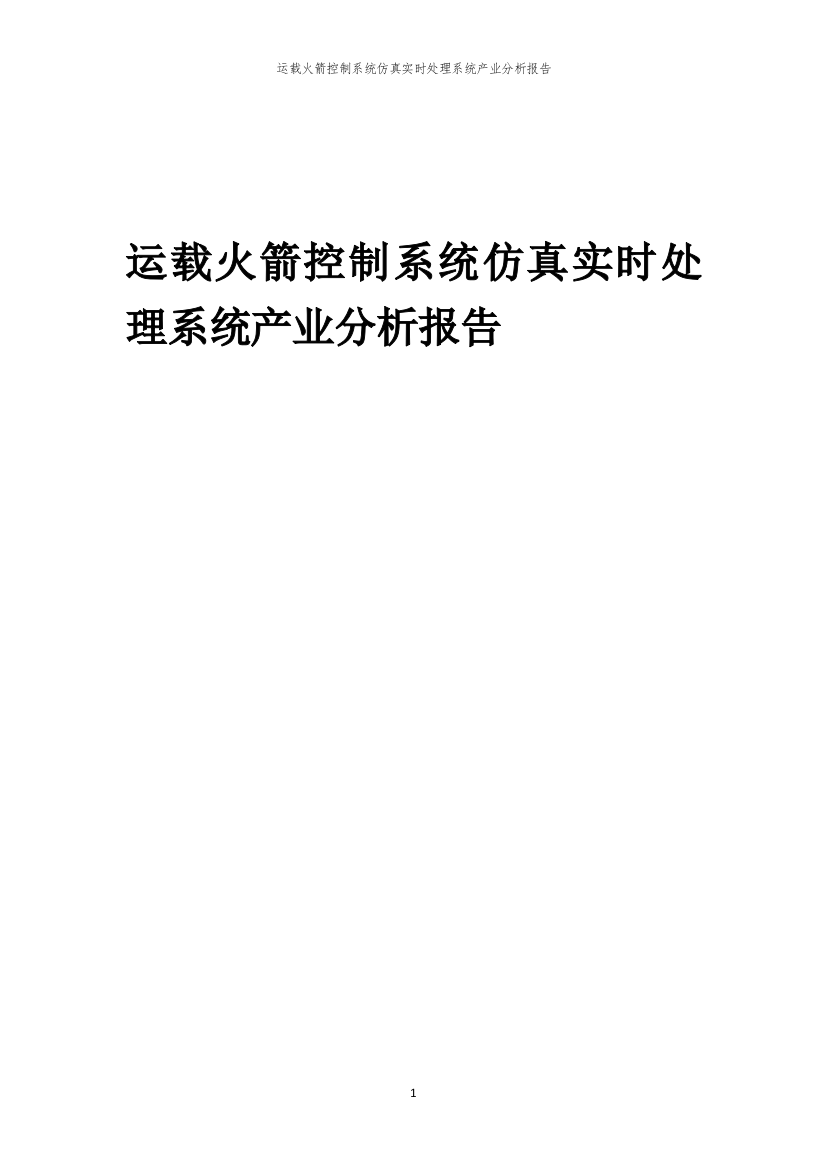 运载火箭控制系统仿真实时处理系统产业分析报告

运载火箭控制系统仿真实时处理系统产业分析报告

1